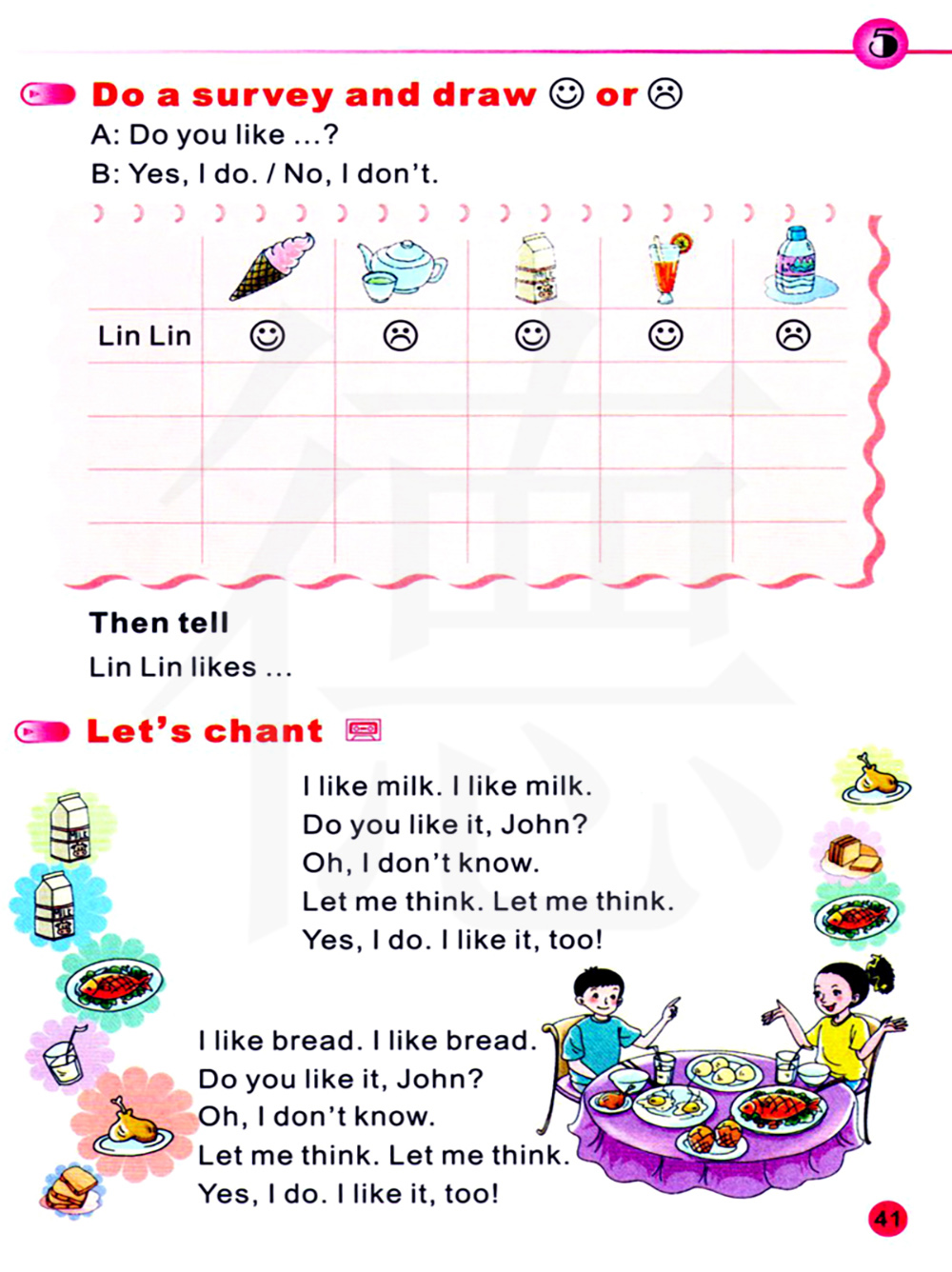 5

Do a survey and draw ☺ or ☹

A: Do you like ...?

B: Yes, I do. / No, I don't.

| | | | | | |
|---|---|---|---|---|---|
| Lin Lin | ☺ | ☹ | ☺ | ☺ | ☹ |
| | | | | | |
| | | | | | |
| | | | | | |
| | | | | | |

Then tell

Lin Lin likes ...

Let's chant

I like milk. I like milk.
Do you like it, John?
Oh, I don't know.
Let me think. Let me think.
Yes, I do. I like it, too!

I like bread. I like bread.
Do you like it, John?
Oh, I don't know.
Let me think. Let me think.
Yes, I do. I like it, too!

41